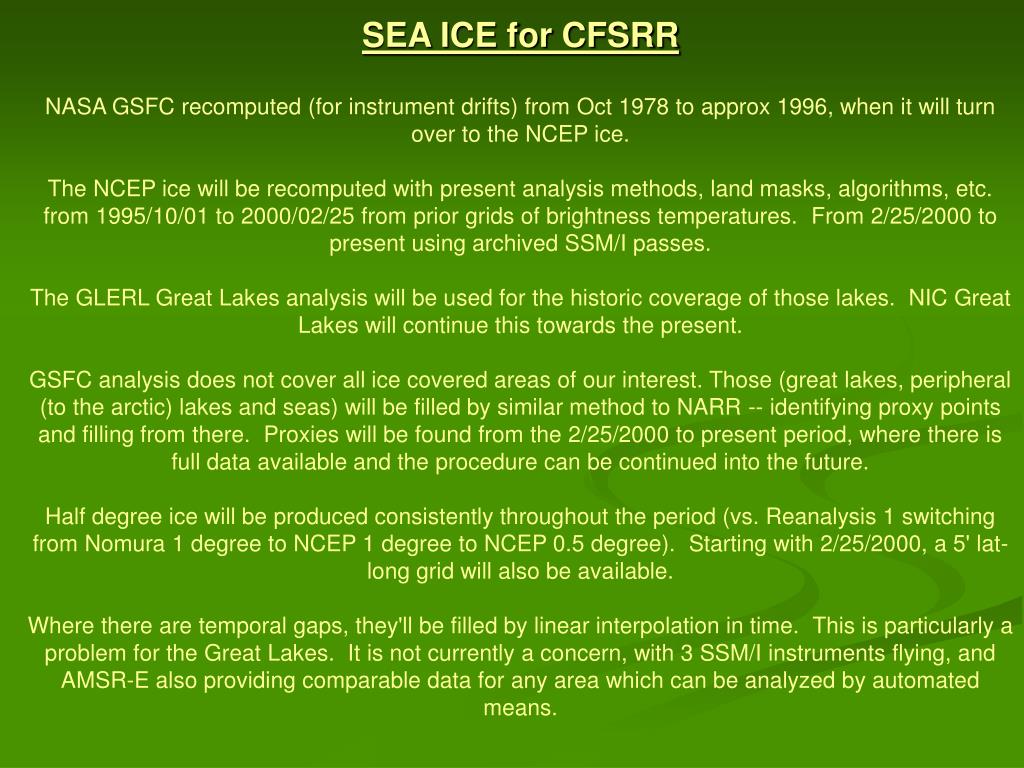 SEA ICE for CFSRR

NASA GSFC recomputed (for instrument drifts) from Oct 1978 to approx 1996, when it will turn over to the NCEP ice.

The NCEP ice will be recomputed with present analysis methods, land masks, algorithms, etc. from 1995/10/01 to 2000/02/25 from prior grids of brightness temperatures. From 2/25/2000 to present using archived SSM/I passes.

The GLERL Great Lakes analysis will be used for the historic coverage of those lakes. NIC Great Lakes will continue this towards the present.

GSFC analysis does not cover all ice covered areas of our interest. Those (great lakes, peripheral (to the arctic) lakes and seas) will be filled by similar method to NARR -- identifying proxy points and filling from there. Proxies will be found from the 2/25/2000 to present period, where there is full data available and the procedure can be continued into the future.

Half degree ice will be produced consistently throughout the period (vs. Reanalysis 1 switching from Nomura 1 degree to NCEP 1 degree to NCEP 0.5 degree). Starting with 2/25/2000, a 5' lat-long grid will also be available.

Where there are temporal gaps, they'll be filled by linear interpolation in time. This is particularly a problem for the Great Lakes. It is not currently a concern, with 3 SSM/I instruments flying, and AMSR-E also providing comparable data for any area which can be analyzed by automated means.